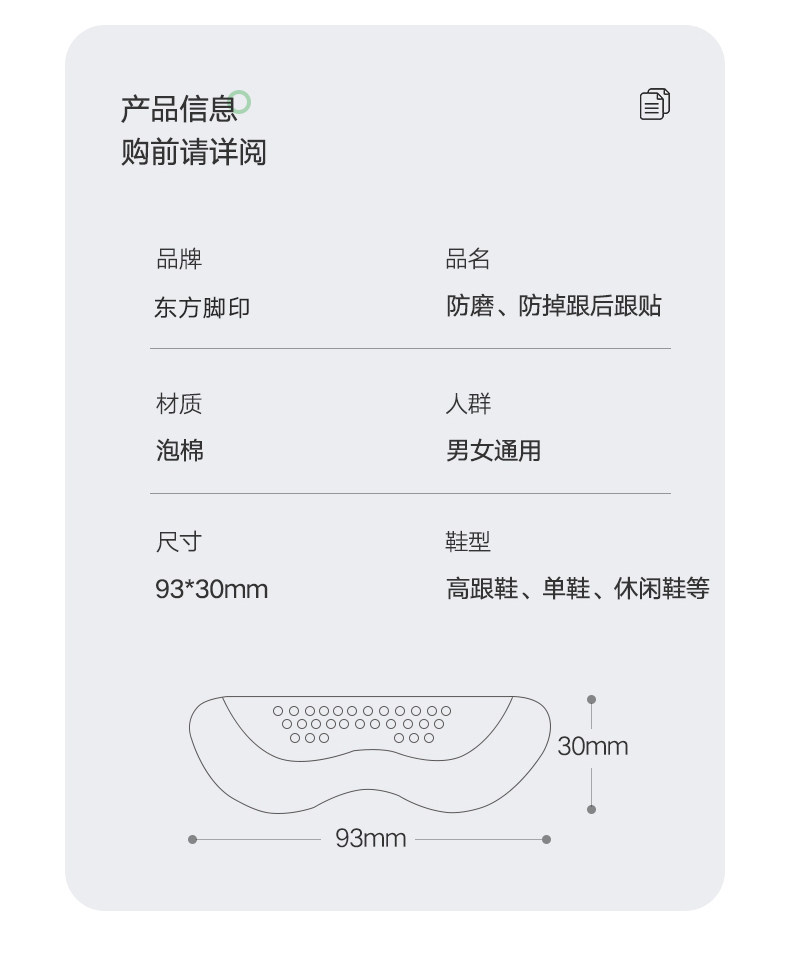 产品信息
购前请详阅

品牌
东方脚印

品名
防磨、防掉跟后跟贴

材质
泡棉

人群
男女通用

尺寸
93*30mm

鞋型
高跟鞋、单鞋、休闲鞋等

30mm

93mm